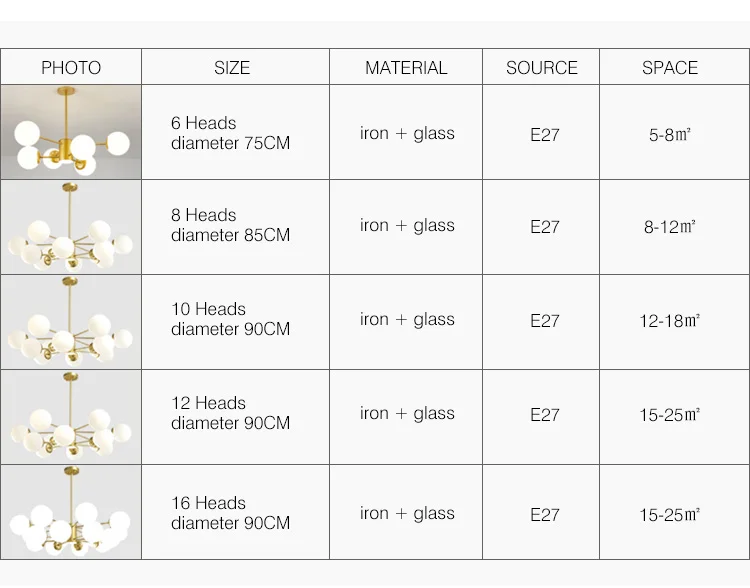 | PHOTO | SIZE | MATERIAL | SOURCE | SPACE |
|---|---|---|---|---|
|  | 6 Heads diameter 75CM | iron + glass | E27 | 5-8㎡ |
|  | 8 Heads diameter 85CM | iron + glass | E27 | 8-12㎡ |
|  | 10 Heads diameter 90CM | iron + glass | E27 | 12-18㎡ |
|  | 12 Heads diameter 90CM | iron + glass | E27 | 15-25㎡ |
|  | 16 Heads diameter 90CM | iron + glass | E27 | 15-25㎡ |